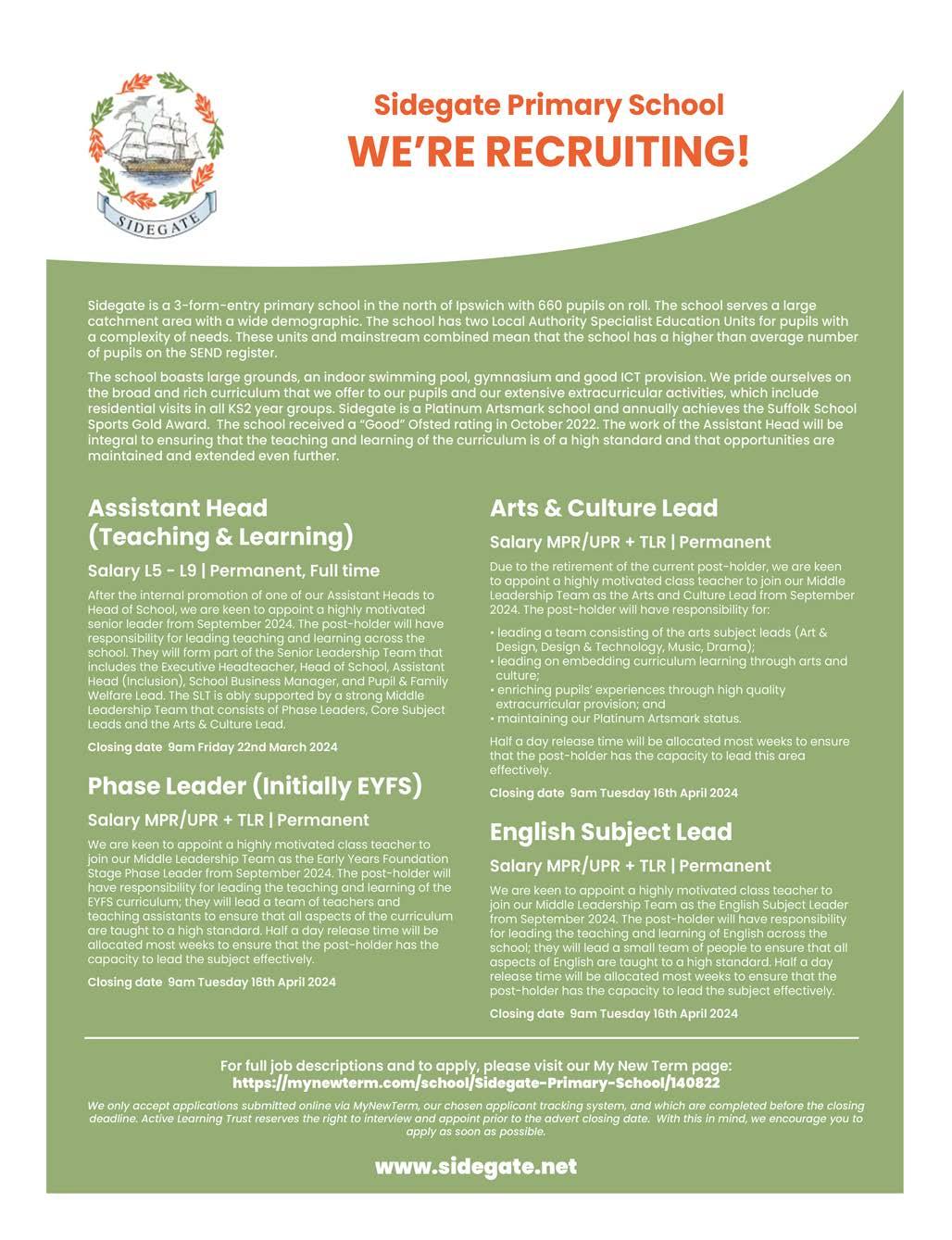 SIDEGATE

Sidegate Primary School
WE'RE RECRUITING!

Sidegate is a 3-form-entry primary school in the north of Ipswich with 660 pupils on roll. The school serves a large catchment area with a wide demographic. The school has two Local Authority Specialist Education Units for pupils with a complexity of needs. These units and mainstream combined mean that the school has a higher than average number of pupils on the SEND register.

The school boasts large grounds, an indoor swimming pool, gymnasium and good ICT provision. We pride ourselves on the broad and rich curriculum that we offer to our pupils and our extensive extracurricular activities, which include residential visits in all KS2 year groups. Sidegate is a Platinum Artsmark school and annually achieves the Suffolk School Sports Gold Award. The school received a "Good" Ofsted rating in October 2022. The work of the Assistant Head will be integral to ensuring that the teaching and learning of the curriculum is of a high standard and that opportunities are maintained and extended even further.

Assistant Head (Teaching & Learning)

Salary L5 - L9 | Permanent, Full time

After the internal promotion of one of our Assistant Heads to Head of School, we are keen to appoint a highly motivated senior leader from September 2024. The post-holder will have responsibility for leading teaching and learning across the school. They will form part of the Senior Leadership Team that includes the Executive Headteacher, Head of School, Assistant Head (Inclusion), School Business Manager, and Pupil & Family Welfare Lead. The SLT is ably supported by a strong Middle Leadership Team that consists of Phase Leaders, Core Subject Leads and the Arts & Culture Lead.

Closing date 9am Friday 22nd March 2024

Phase Leader (Initially EYFS)

Salary MPR/UPR + TLR | Permanent

We are keen to appoint a highly motivated class teacher to join our Middle Leadership Team as the Early Years Foundation Stage Phase Leader from September 2024. The post-holder will have responsibility for leading the teaching and learning of the EYFS curriculum; they will lead a team of teachers and teaching assistants to ensure that all aspects of the curriculum are taught to a high standard. Half a day release time will be allocated most weeks to ensure that the post-holder has the capacity to lead the subject effectively.

Closing date 9am Tuesday 16th April 2024

Arts & Culture Lead

Salary MPR/UPR + TLR | Permanent

Due to the retirement of the current post-holder, we are keen to appoint a highly motivated class teacher to join our Middle Leadership Team as the Arts and Culture Lead from September 2024. The post-holder will have responsibility for:

• leading a team consisting of the arts subject leads (Art & Design, Design & Technology, Music, Drama);
• leading on embedding curriculum learning through arts and culture;
• enriching pupils' experiences through high quality extracurricular provision; and
• maintaining our Platinum Artsmark status.

Half a day release time will be allocated most weeks to ensure that the post-holder has the capacity to lead this area effectively.

Closing date 9am Tuesday 16th April 2024

English Subject Lead

Salary MPR/UPR + TLR | Permanent

We are keen to appoint a highly motivated class teacher to join our Middle Leadership Team as the English Subject Leader from September 2024. The post-holder will have responsibility for leading the teaching and learning of English across the school; they will lead a small team of people to ensure that all aspects of English are taught to a high standard. Half a day release time will be allocated most weeks to ensure that the post-holder has the capacity to lead the subject effectively.

Closing date 9am Tuesday 16th April 2024

For full job descriptions and to apply, please visit our My New Term page:
https://mynewterm.com/school/Sidegate-Primary-School/140822

We only accept applications submitted online via MyNewTerm, our chosen applicant tracking system, and which are completed before the closing deadline. Active Learning Trust reserves the right to interview and appoint prior to the advert closing date. With this in mind, we encourage you to apply as soon as possible.

www.sidegate.net